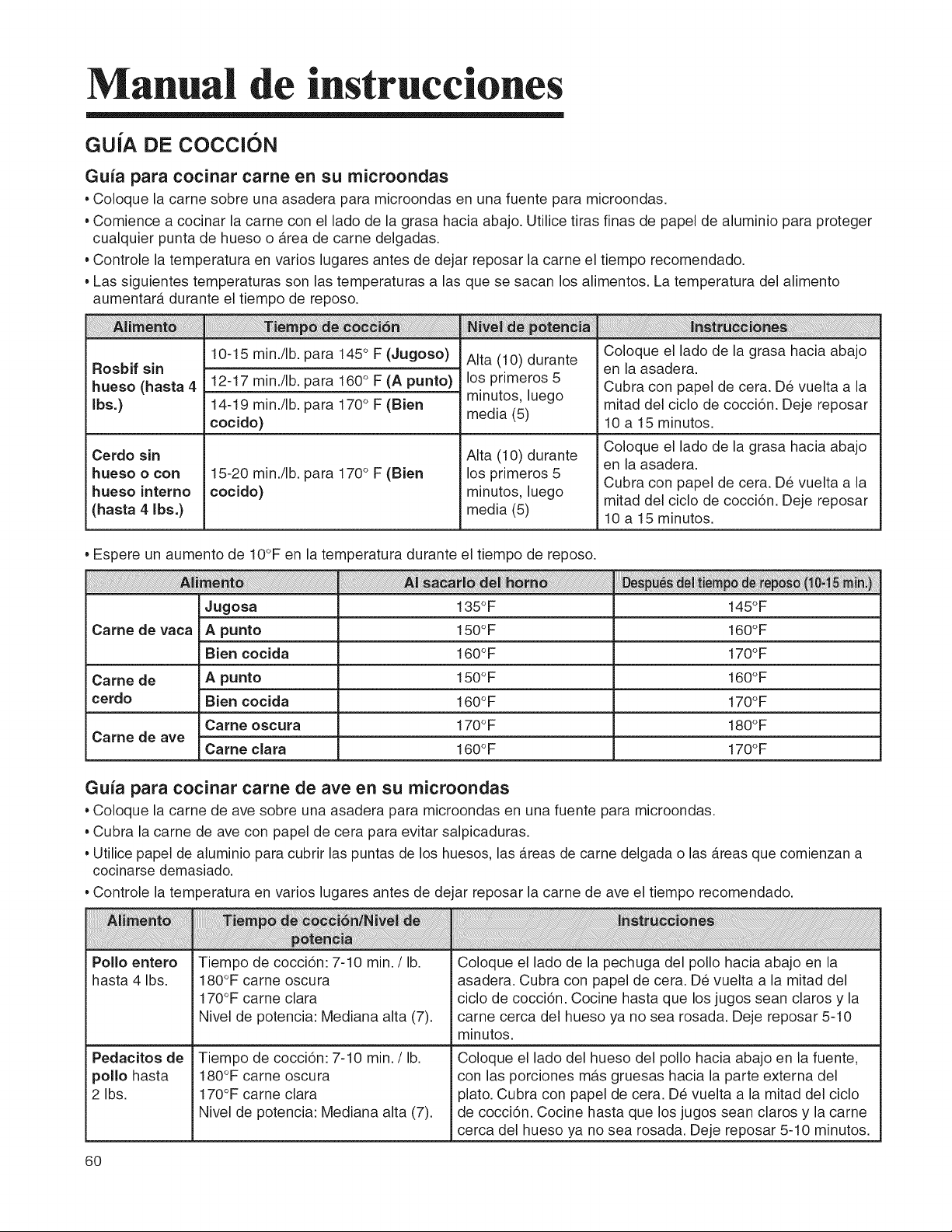 Manual de instrucciones

GUÍA DE COCCIÓN

Guía para cocinar carne en su microondas

• Coloque la carne sobre una asadera para microondas en una fuente para microondas.
• Comience a cocinar la carne con el lado de la grasa hacia abajo. Utilice tiras finas de papel de aluminio para proteger cualquier punta de hueso o área de carne delgadas.
• Controle la temperatura en varios lugares antes de dejar reposar la carne el tiempo recomendado.
• Las siguientes temperaturas son las temperaturas a las que se sacan los alimentos. La temperatura del alimento aumentará durante el tiempo de reposo.

| Alimento | Tiempo de cocción | Nivel de potencia | Instrucciones |
|---|---|---|---|
| Rosbif sin hueso (hasta 4 lbs.) | 10-15 min./lb. para 145° F (Jugoso) | Alta (10) durante los primeros 5 minutos, luego media (5) | Coloque el lado de la grasa hacia abajo en la asadera. Cubra con papel de cera. Dé vuelta a la mitad del ciclo de cocción. Deje reposar 10 a 15 minutos. |
| | 12-17 min./lb. para 160° F (A punto) | | |
| | 14-19 min./lb. para 170° F (Bien cocido) | | |
| Cerdo sin hueso o con hueso interno (hasta 4 lbs.) | 15-20 min./lb. para 170° F (Bien cocido) | Alta (10) durante los primeros 5 minutos, luego media (5) | Coloque el lado de la grasa hacia abajo en la asadera. Cubra con papel de cera. Dé vuelta a la mitad del ciclo de cocción. Deje reposar 10 a 15 minutos. |

• Espere un aumento de 10°F en la temperatura durante el tiempo de reposo.

| Alimento | | Al sacarlo del horno | Después del tiempo de reposo (10-15 min.) |
|---|---|---|---|
| Carne de vaca | Jugosa | 135°F | 145°F |
| | A punto | 150°F | 160°F |
| | Bien cocida | 160°F | 170°F |
| Carne de cerdo | A punto | 150°F | 160°F |
| | Bien cocida | 160°F | 170°F |
| Carne de ave | Carne oscura | 170°F | 180°F |
| | Carne clara | 160°F | 170°F |

Guía para cocinar carne de ave en su microondas

• Coloque la carne de ave sobre una asadera para microondas en una fuente para microondas.
• Cubra la carne de ave con papel de cera para evitar salpicaduras.
• Utilice papel de aluminio para cubrir las puntas de los huesos, las áreas de carne delgada o las áreas que comienzan a cocinarse demasiado.
• Controle la temperatura en varios lugares antes de dejar reposar la carne de ave el tiempo recomendado.

| Alimento | Tiempo de cocción/Nivel de potencia | Instrucciones |
|---|---|---|
| Pollo entero hasta 4 lbs. | Tiempo de cocción: 7-10 min. / lb. 180°F carne oscura 170°F carne clara Nivel de potencia: Mediana alta (7). | Coloque el lado de la pechuga del pollo hacia abajo en la asadera. Cubra con papel de cera. Dé vuelta a la mitad del ciclo de cocción. Cocine hasta que los jugos sean claros y la carne cerca del hueso ya no sea rosada. Deje reposar 5-10 minutos. |
| Pedacitos de pollo hasta 2 lbs. | Tiempo de cocción: 7-10 min. / lb. 180°F carne oscura 170°F carne clara Nivel de potencia: Mediana alta (7). | Coloque el lado del hueso del pollo hacia abajo en la fuente, con las porciones más gruesas hacia la parte externa del plato. Cubra con papel de cera. Dé vuelta a la mitad del ciclo de cocción. Cocine hasta que los jugos sean claros y la carne cerca del hueso ya no sea rosada. Deje reposar 5-10 minutos. |

60